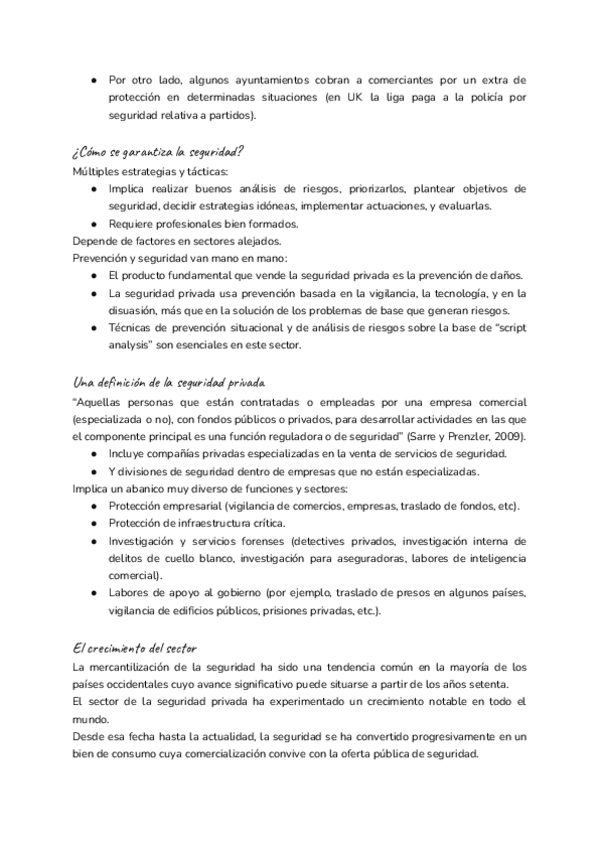 ● Por otro lado, algunos ayuntamientos cobran a comerciantes por un extra de protección en determinadas situaciones (en UK la liga paga a la policía por seguridad relativa a partidos).

¿Cómo se garantiza la seguridad?
Múltiples estrategias y tácticas:
● Implica realizar buenos análisis de riesgos, priorizarlos, plantear objetivos de seguridad, decidir estrategias idóneas, implementar actuaciones, y evaluarlas.
● Requiere profesionales bien formados.
Depende de factores en sectores alejados.
Prevención y seguridad van mano en mano:
● El producto fundamental que vende la seguridad privada es la prevención de daños.
● La seguridad privada usa prevención basada en la vigilancia, la tecnología, y en la disuasión, más que en la solución de los problemas de base que generan riesgos.
● Técnicas de prevención situacional y de análisis de riesgos sobre la base de "script analysis" son esenciales en este sector.

Una definición de la seguridad privada
"Aquellas personas que están contratadas o empleadas por una empresa comercial (especializada o no), con fondos públicos o privados, para desarrollar actividades en las que el componente principal es una función reguladora o de seguridad" (Sarre y Prenzler, 2009).
● Incluye compañías privadas especializadas en la venta de servicios de seguridad.
● Y divisiones de seguridad dentro de empresas que no están especializadas.
Implica un abanico muy diverso de funciones y sectores:
● Protección empresarial (vigilancia de comercios, empresas, traslado de fondos, etc).
● Protección de infraestructura crítica.
● Investigación y servicios forenses (detectives privados, investigación interna de delitos de cuello blanco, investigación para aseguradoras, labores de inteligencia comercial).
● Labores de apoyo al gobierno (por ejemplo, traslado de presos en algunos países, vigilancia de edificios públicos, prisiones privadas, etc.).

El crecimiento del sector
La mercantilización de la seguridad ha sido una tendencia común en la mayoría de los países occidentales cuyo avance significativo puede situarse a partir de los años setenta.
El sector de la seguridad privada ha experimentado un crecimiento notable en todo el mundo.
Desde esa fecha hasta la actualidad, la seguridad se ha convertido progresivamente en un bien de consumo cuya comercialización convive con la oferta pública de seguridad.